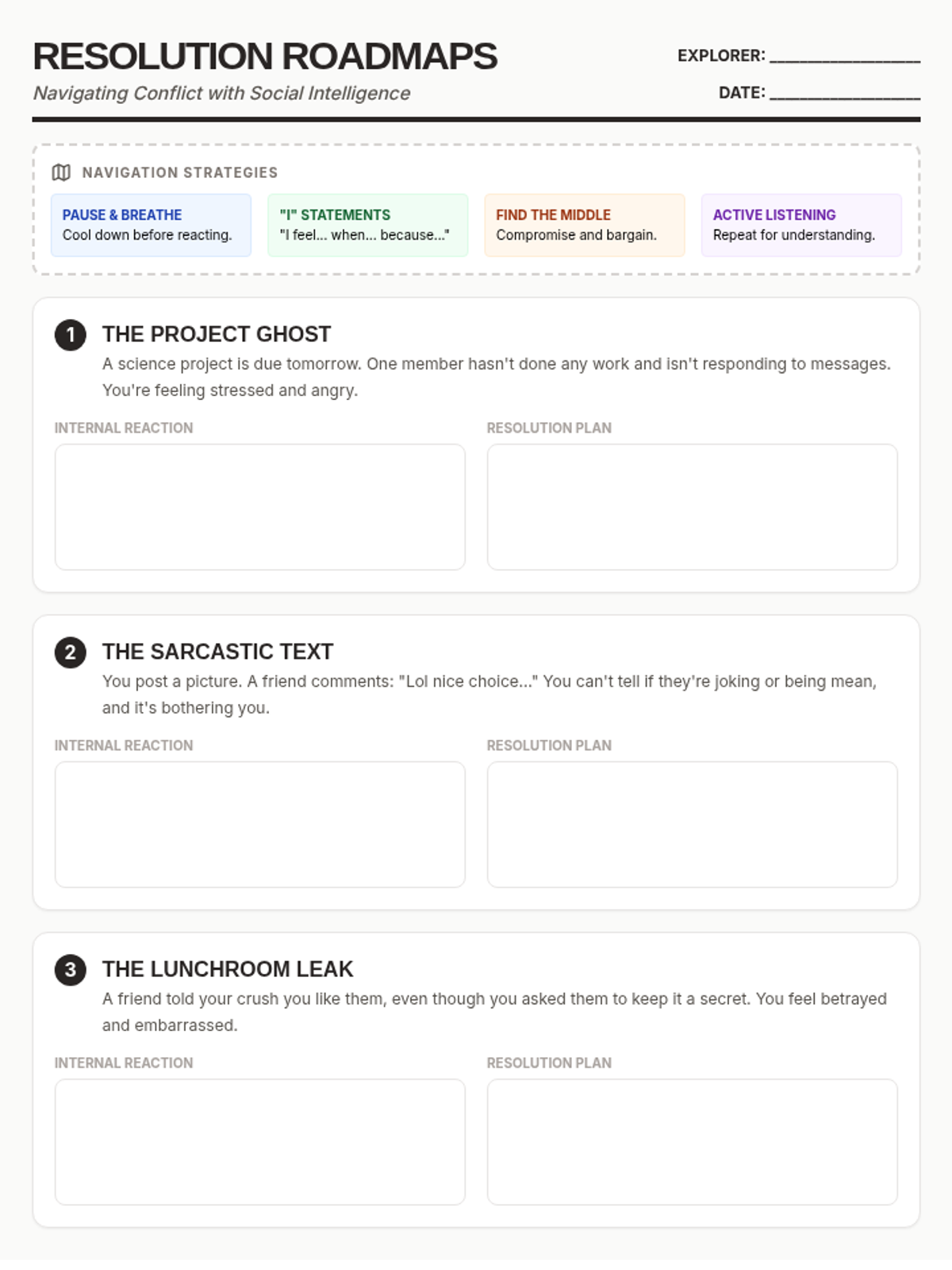 RESOLUTION ROADMAPS

Navigating Conflict with Social Intelligence

EXPLORER: ________________

DATE: ________________

NAVIGATION STRATEGIES

PAUSE & BREATHE
Cool down before reacting.

"I" STATEMENTS
"I feel... when... because..."

FIND THE MIDDLE
Compromise and bargain.

ACTIVE LISTENING
Repeat for understanding.

1 THE PROJECT GHOST

A science project is due tomorrow. One member hasn't done any work and isn't responding to messages. You're feeling stressed and angry.

INTERNAL REACTION

RESOLUTION PLAN

2 THE SARCASTIC TEXT

You post a picture. A friend comments: "Lol nice choice..." You can't tell if they're joking or being mean, and it's bothering you.

INTERNAL REACTION

RESOLUTION PLAN

3 THE LUNCHROOM LEAK

A friend told your crush you like them, even though you asked them to keep it a secret. You feel betrayed and embarrassed.

INTERNAL REACTION

RESOLUTION PLAN